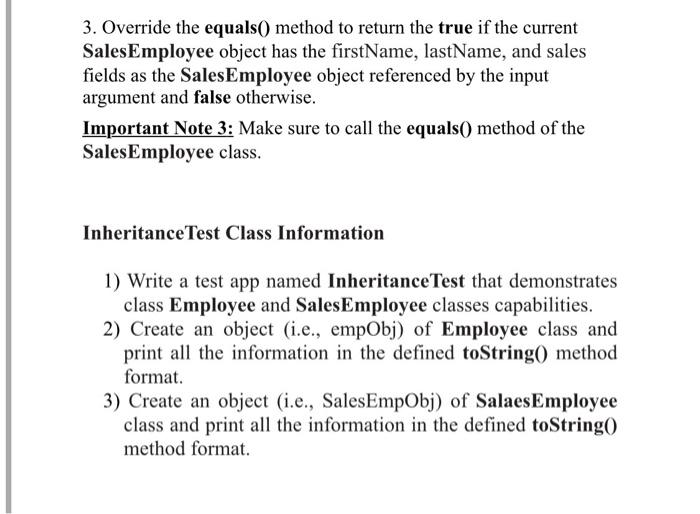 3. Override the equals() method to return the true if the current SalesEmployee object has the firstName, lastName, and sales fields as the SalesEmployee object referenced by the input argument and false otherwise.

Important Note 3: Make sure to call the equals() method of the SalesEmployee class.

InheritanceTest Class Information

1) Write a test app named InheritanceTest that demonstrates class Employee and SalesEmployee classes capabilities.
2) Create an object (i.e., empObj) of Employee class and print all the information in the defined toString() method format.
3) Create an object (i.e., SalesEmpObj) of SalaesEmployee class and print all the information in the defined toString() method format.